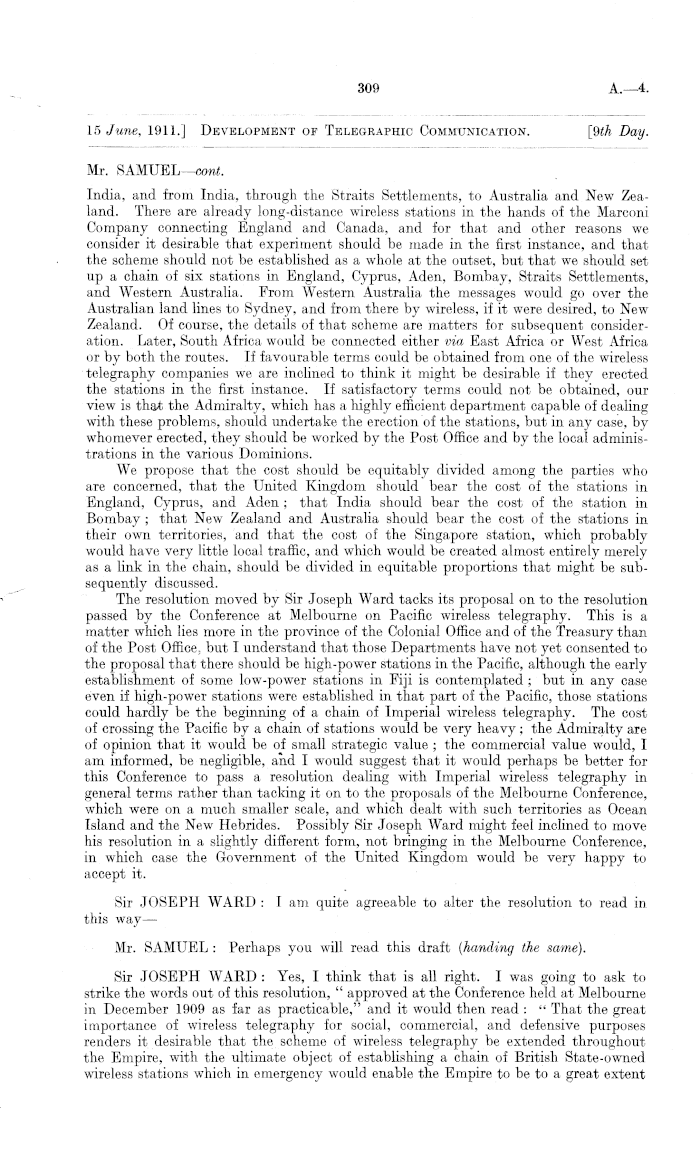 309 A.—4.

15 June, 1911.] DEVELOPMENT OF TELEGRAPHIC COMMUNICATION. [9th Day.

Mr. SAMUEL—cont.

India, and from India, through the Straits Settlements, to Australia and New Zealand. There are already long-distance wireless stations in the hands of the Marconi Company connecting England and Canada, and for that and other reasons we consider it desirable that experiment should be made in the first instance, and that the scheme should not be established as a whole at the outset, but that we should set up a chain of six stations in England, Cyprus, Aden, Bombay, Straits Settlements, and Western Australia. From Western Australia the messages would go over the Australian land lines to Sydney, and from there by wireless, if it were desired, to New Zealand. Of course, the details of that scheme are matters for subsequent consideration. Later, South Africa would be connected either via East Africa or West Africa or by both the routes. If favourable terms could be obtained from one of the wireless telegraphy companies we are inclined to think it might be desirable if they erected the stations in the first instance. If satisfactory terms could not be obtained, our view is that the Admiralty, which has a highly efficient department capable of dealing with these problems, should undertake the erection of the stations, but in any case, by whomever erected, they should be worked by the Post Office and by the local administrations in the various Dominions.

We propose that the cost should be equitably divided among the parties who are concerned, that the United Kingdom should bear the cost of the stations in England, Cyprus, and Aden; that India should bear the cost of the station in Bombay; that New Zealand and Australia should bear the cost of the stations in their own territories, and that the cost of the Singapore station, which probably would have very little local traffic, and which would be created almost entirely merely as a link in the chain, should be divided in equitable proportions that might be subsequently discussed.

The resolution moved by Sir Joseph Ward tacks its proposal on to the resolution passed by the Conference at Melbourne on Pacific wireless telegraphy. This is a matter which lies more in the province of the Colonial Office and of the Treasury than of the Post Office, but I understand that those Departments have not yet consented to the proposal that there should be high-power stations in the Pacific, although the early establishment of some low-power stations in Fiji is contemplated; but in any case even if high-power stations were established in that part of the Pacific, those stations could hardly be the beginning of a chain of Imperial wireless telegraphy. The cost of crossing the Pacific by a chain of stations would be very heavy; the Admiralty are of opinion that it would be of small strategic value; the commercial value would, I am informed, be negligible, and I would suggest that it would perhaps be better for this Conference to pass a resolution dealing with Imperial wireless telegraphy in general terms rather than tacking it on to the proposals of the Melbourne Conference, which were on a much smaller scale, and which dealt with such territories as Ocean Island and the New Hebrides. Possibly Sir Joseph Ward might feel inclined to move his resolution in a slightly different form, not bringing in the Melbourne Conference, in which case the Government of the United Kingdom would be very happy to accept it.

Sir JOSEPH WARD: I am quite agreeable to alter the resolution to read in this way—

Mr. SAMUEL: Perhaps you will read this draft (handing the same).

Sir JOSEPH WARD: Yes, I think that is all right. I was going to ask to strike the words out of this resolution, "approved at the Conference held at Melbourne in December 1909 as far as practicable," and it would then read: "That the great importance of wireless telegraphy for social, commercial, and defensive purposes renders it desirable that the scheme of wireless telegraphy be extended throughout the Empire, with the ultimate object of establishing a chain of British State-owned wireless stations which in emergency would enable the Empire to be to a great extent